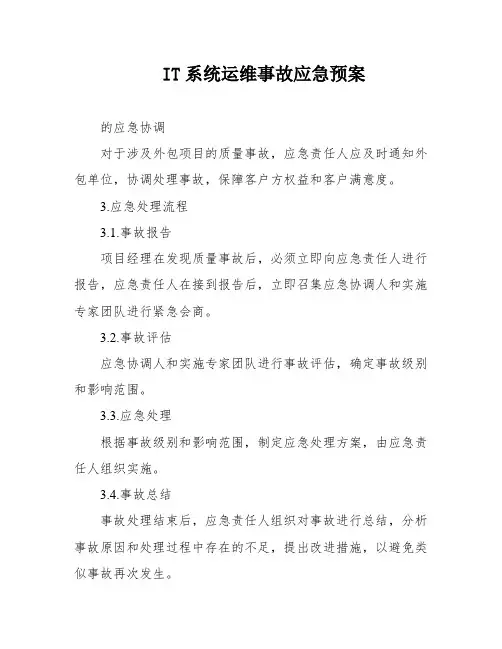 IT系统运维事故应急预案

的应急协调

对于涉及外包项目的质量事故，应急责任人应及时通知外包单位，协调处理事故，保障客户方权益和客户满意度。

3.应急处理流程

3.1.事故报告

项目经理在发现质量事故后，必须立即向应急责任人进行报告，应急责任人在接到报告后，立即召集应急协调人和实施专家团队进行紧急会商。

3.2.事故评估

应急协调人和实施专家团队进行事故评估，确定事故级别和影响范围。

3.3.应急处理

根据事故级别和影响范围，制定应急处理方案，由应急责任人组织实施。

3.4.事故总结

事故处理结束后，应急责任人组织对事故进行总结，分析事故原因和处理过程中存在的不足，提出改进措施，以避免类似事故再次发生。